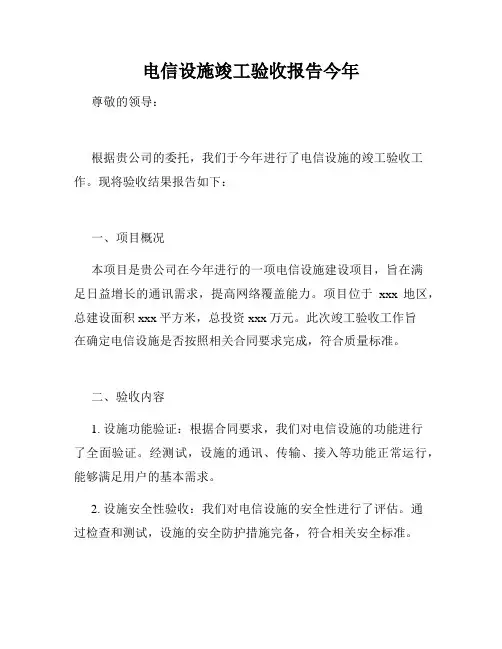 电信设施竣工验收报告今年

尊敬的领导：

根据贵公司的委托，我们于今年进行了电信设施的竣工验收工作。现将验收结果报告如下：

一、项目概况

本项目是贵公司在今年进行的一项电信设施建设项目，旨在满足日益增长的通讯需求，提高网络覆盖能力。项目位于 xxx 地区，总建设面积 xxx 平方米，总投资 xxx 万元。此次竣工验收工作旨在确定电信设施是否按照相关合同要求完成，符合质量标准。

二、验收内容

1. 设施功能验证：根据合同要求，我们对电信设施的功能进行了全面验证。经测试，设施的通讯、传输、接入等功能正常运行，能够满足用户的基本需求。

2. 设施安全性验收：我们对电信设施的安全性进行了评估。通过检查和测试，设施的安全防护措施完备，符合相关安全标准。